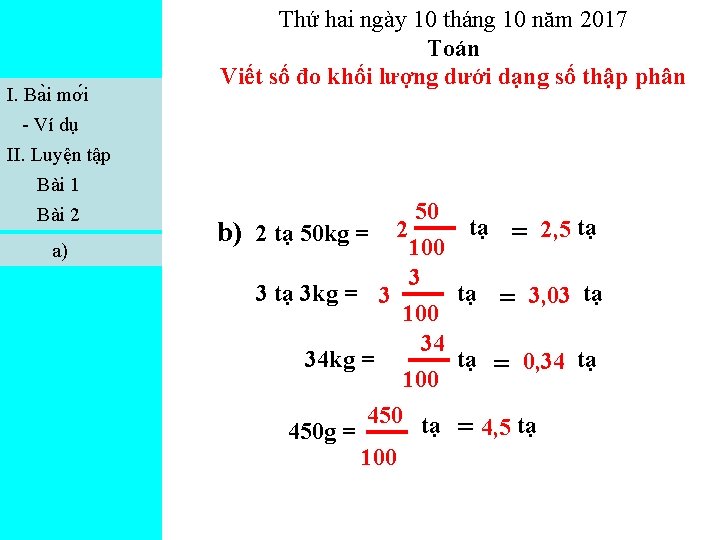 I. Bài mới

- Ví dụ

II. Luyện tập

Bài 1

Bài 2

a)

Thứ hai ngày 10 tháng 10 năm 2017

Toán

Viết số đo khối lượng dưới dạng số thập phân

b) 2 tạ 50kg = $2\frac{50}{100}$ tạ = 2,5 tạ

3 tạ 3kg = $3\frac{3}{100}$ tạ = 3,03 tạ

34kg = $\frac{34}{100}$ tạ = 0,34 tạ

450g = $\frac{450}{100}$ tạ = 4,5 tạ